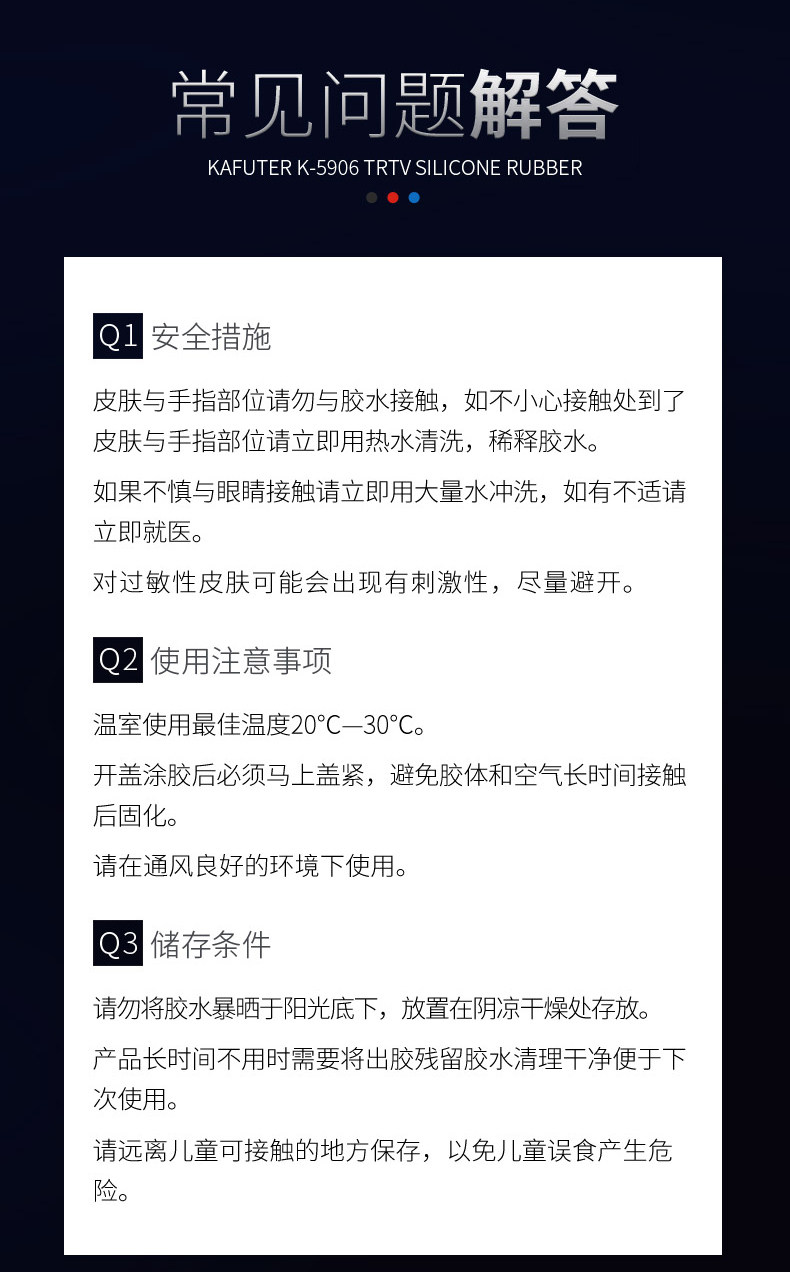 常见问题解答
KAFUTER K-5906 TRTV SILICONE RUBBER

Q1 安全措施

皮肤与手指部位请勿与胶水接触，如不小心接触处到了皮肤与手指部位请立即用热水清洗，稀释胶水。

如果不慎与眼睛接触请立即用大量水冲洗，如有不适请立即就医。

对过敏性皮肤可能会出现有刺激性，尽量避开。

Q2 使用注意事项

温室使用最佳温度20°C—30°C。

开盖涂胶后必须马上盖紧，避免胶体和空气长时间接触后固化。

请在通风良好的环境下使用。

Q3 储存条件

请勿将胶水暴晒于阳光底下，放置在阴凉干燥处存放。

产品长时间不用时需要将出胶残留胶水清理干净便于下次使用。

请远离儿童可接触的地方保存，以免儿童误食产生危险。